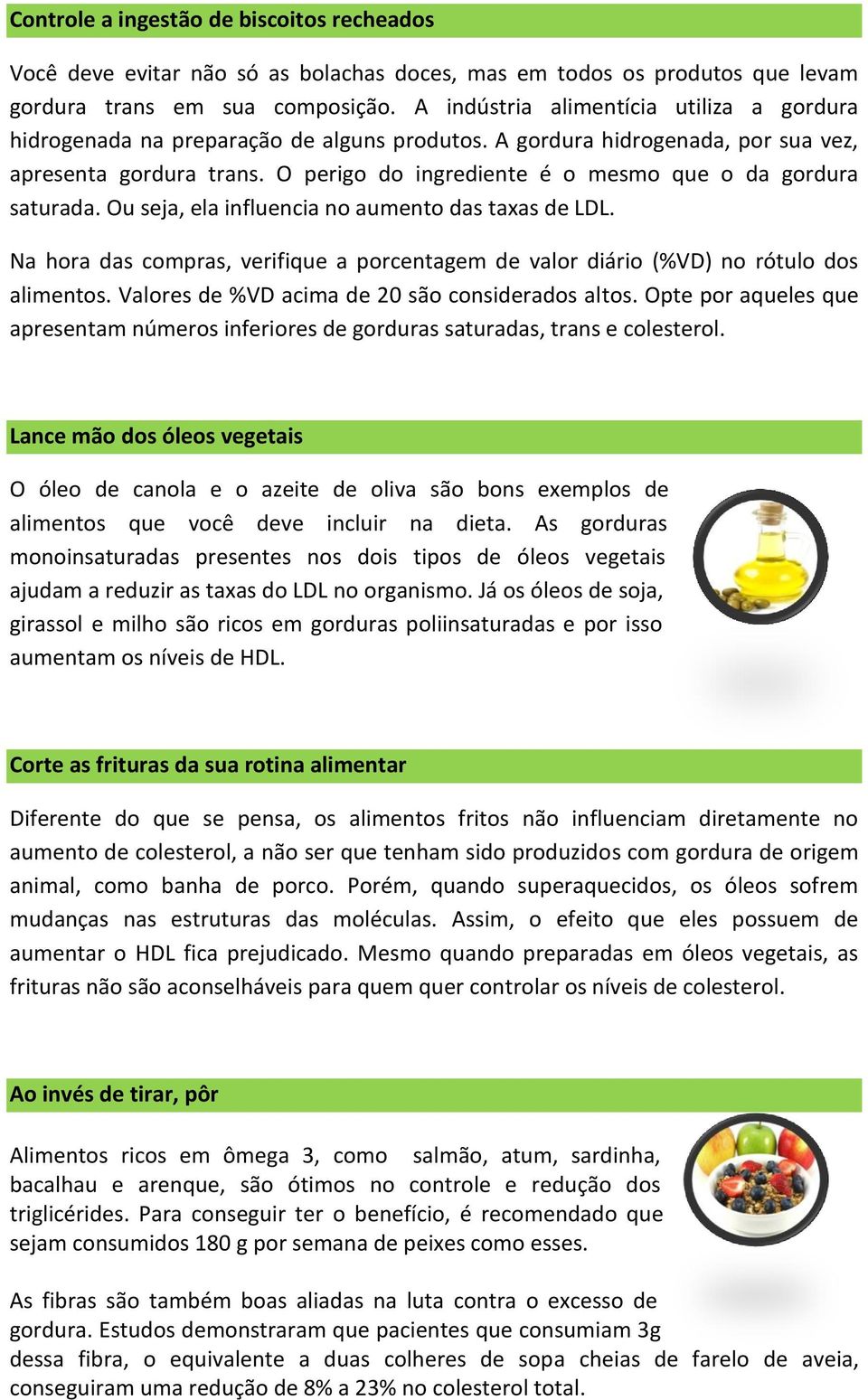 Controle a ingestão de biscoitos recheados

Você deve evitar não só as bolachas doces, mas em todos os produtos que levam gordura trans em sua composição. A indústria alimentícia utiliza a gordura hidrogenada na preparação de alguns produtos. A gordura hidrogenada, por sua vez, apresenta gordura trans. O perigo do ingrediente é o mesmo que o da gordura saturada. Ou seja, ela influencia no aumento das taxas de LDL.

Na hora das compras, verifique a porcentagem de valor diário (%VD) no rótulo dos alimentos. Valores de %VD acima de 20 são considerados altos. Opte por aqueles que apresentam números inferiores de gorduras saturadas, trans e colesterol.

Lance mão dos óleos vegetais

O óleo de canola e o azeite de oliva são bons exemplos de alimentos que você deve incluir na dieta. As gorduras monoinsaturadas presentes nos dois tipos de óleos vegetais ajudam a reduzir as taxas do LDL no organismo. Já os óleos de soja, girassol e milho são ricos em gorduras poliinsaturadas e por isso aumentam os níveis de HDL.

Corte as frituras da sua rotina alimentar

Diferente do que se pensa, os alimentos fritos não influenciam diretamente no aumento de colesterol, a não ser que tenham sido produzidos com gordura de origem animal, como banha de porco. Porém, quando superaquecidos, os óleos sofrem mudanças nas estruturas das moléculas. Assim, o efeito que eles possuem de aumentar o HDL fica prejudicado. Mesmo quando preparadas em óleos vegetais, as frituras não são aconselháveis para quem quer controlar os níveis de colesterol.

Ao invés de tirar, pôr

Alimentos ricos em ômega 3, como salmão, atum, sardinha, bacalhau e arenque, são ótimos no controle e redução dos triglicérides. Para conseguir ter o benefício, é recomendado que sejam consumidos 180 g por semana de peixes como esses.

As fibras são também boas aliadas na luta contra o excesso de gordura. Estudos demonstraram que pacientes que consumiam 3g dessa fibra, o equivalente a duas colheres de sopa cheias de farelo de aveia, conseguiram uma redução de 8% a 23% no colesterol total.